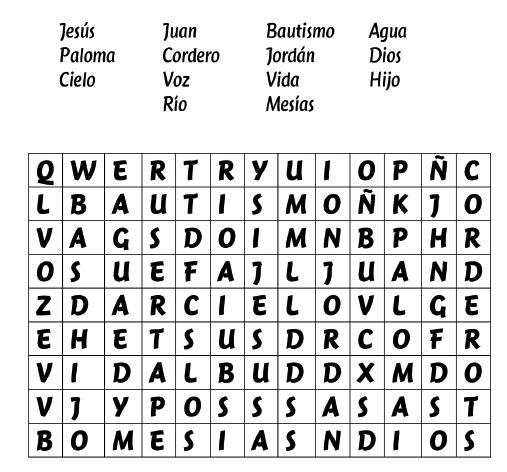 Jesús
Paloma
Cielo

Juan
Cordero
Voz
Río

Bautismo
Jordán
Vida
Mesías

Agua
Dios
Hijo

| Q | W | E | R | T | R | Y | U | I | O | P | Ñ | C |
|---|---|---|---|---|---|---|---|---|---|---|---|---|
| L | B | A | U | T | I | S | M | O | Ñ | K | J | O |
| V | A | G | S | D | O | I | M | N | B | P | H | R |
| O | S | U | E | F | A | J | L | J | U | A | N | D |
| Z | D | A | R | C | I | E | L | O | V | L | G | E |
| E | H | E | T | S | U | S | D | R | C | O | F | R |
| V | I | D | A | L | B | U | D | D | X | M | D | O |
| V | J | Y | P | O | S | S | S | A | S | A | S | T |
| B | O | M | E | S | I | A | S | N | D | I | O | S |